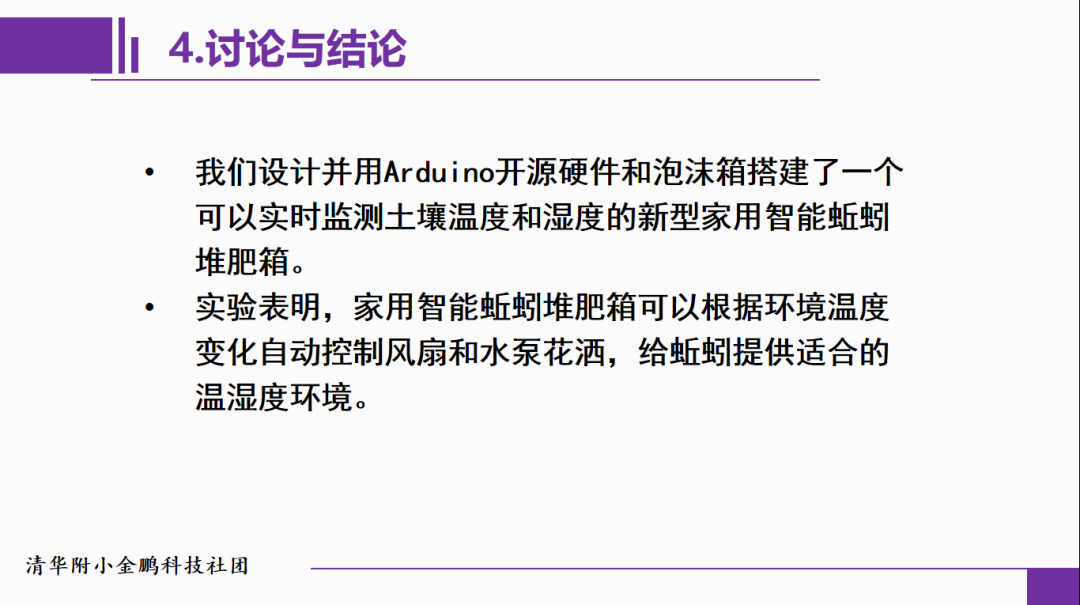 4.讨论与结论

• 我们设计并用Arduino开源硬件和泡沫箱搭建了一个可以实时监测土壤温度和湿度的新型家用智能蚯蚓堆肥箱。

• 实验表明，家用智能蚯蚓堆肥箱可以根据环境温度变化自动控制风扇和水泵花洒，给蚯蚓提供适合的温湿度环境。

清华附小金鹏科技社团